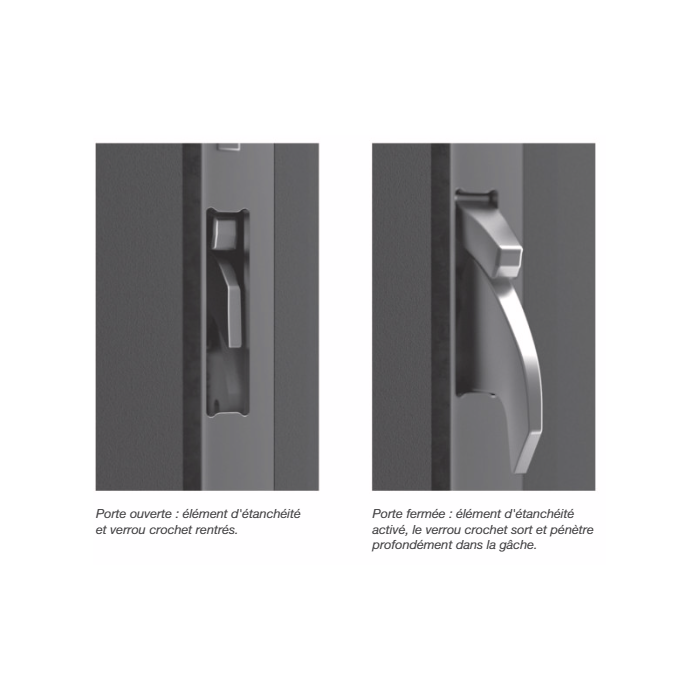 Porte ouverte : élément d'étanchéité et verrou crochet rentrés.

Porte fermée : élément d'étanchéité activé, le verrou crochet sort et pénètre profondément dans la gâche.